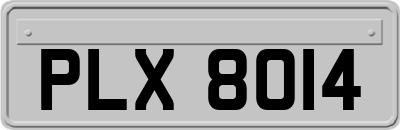 PLX 8014